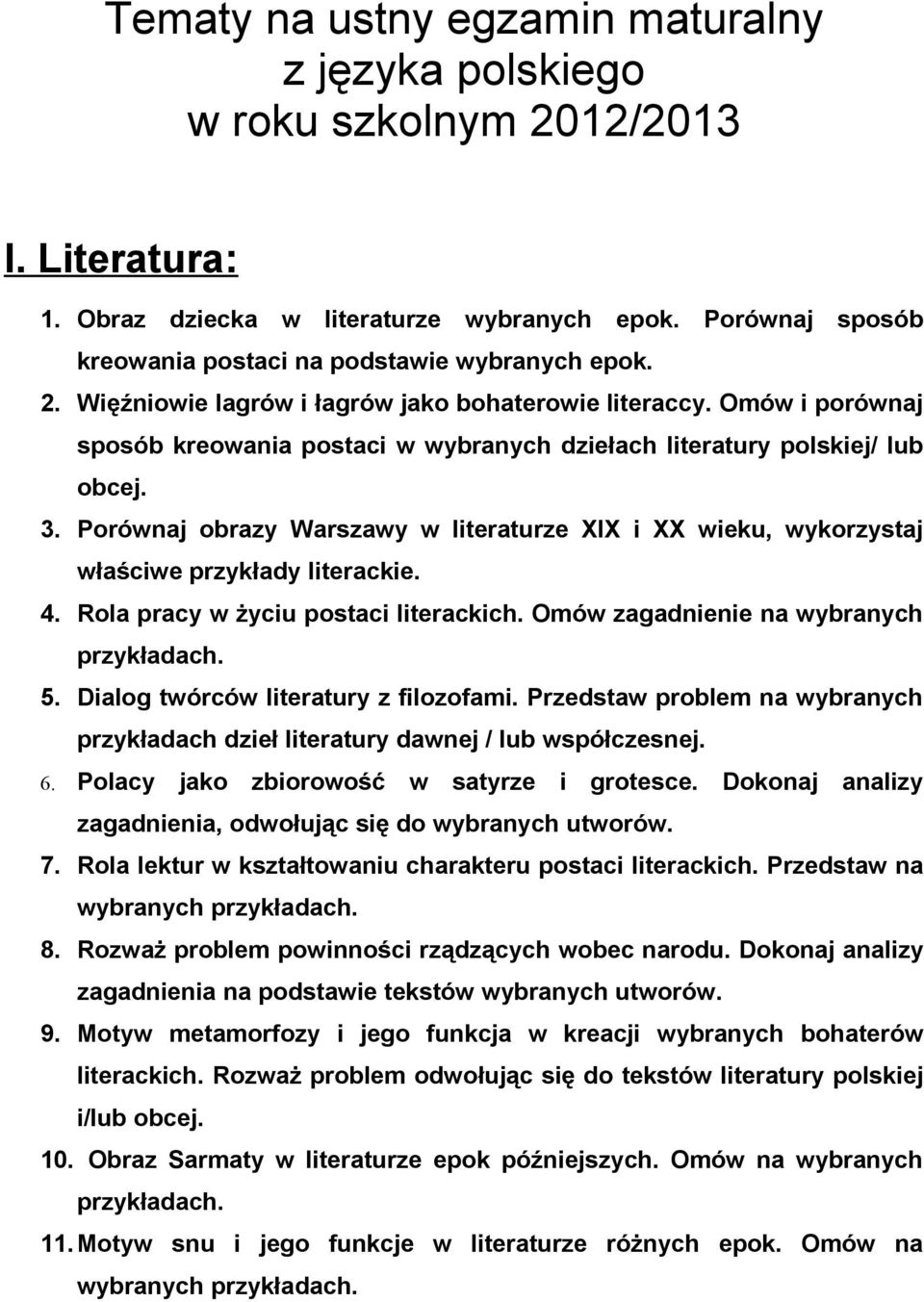 Tematy na ustny egzamin maturalny
z języka polskiego
w roku szkolnym 2012/2013

I. Literatura:

1. Obraz dziecka w literaturze wybranych epok. Porównaj sposób kreowania postaci na podstawie wybranych epok.
2. Więźniowie lagrów i łagrów jako bohaterowie literaccy. Omów i porównaj sposób kreowania postaci w wybranych dziełach literatury polskiej/ lub obcej.
3. Porównaj obrazy Warszawy w literaturze XIX i XX wieku, wykorzystaj właściwe przykłady literackie.
4. Rola pracy w życiu postaci literackich. Omów zagadnienie na wybranych przykładach.
5. Dialog twórców literatury z filozofami. Przedstaw problem na wybranych przykładach dzieł literatury dawnej / lub współczesnej.
6. Polacy jako zbiorowość w satyrze i grotesce. Dokonaj analizy zagadnienia, odwołując się do wybranych utworów.
7. Rola lektur w kształtowaniu charakteru postaci literackich. Przedstaw na wybranych przykładach.
8. Rozważ problem powinności rządzących wobec narodu. Dokonaj analizy zagadnienia na podstawie tekstów wybranych utworów.
9. Motyw metamorfozy i jego funkcja w kreacji wybranych bohaterów literackich. Rozważ problem odwołując się do tekstów literatury polskiej i/lub obcej.
10. Obraz Sarmaty w literaturze epok późniejszych. Omów na wybranych przykładach.
11. Motyw snu i jego funkcje w literaturze różnych epok. Omów na wybranych przykładach.